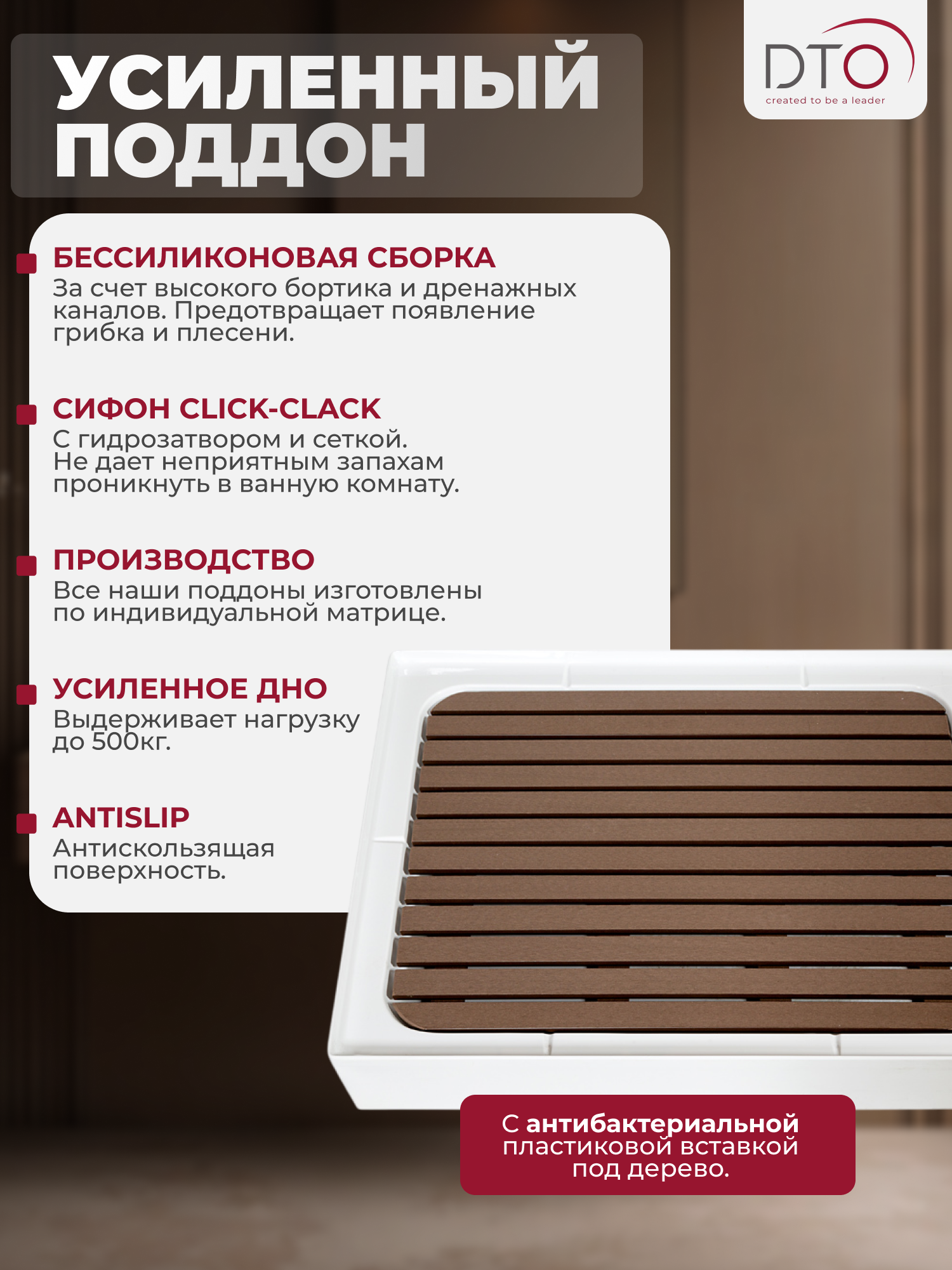 УСИЛЕННЫЙ ПОДДОН

DTO
created to be a leader

БЕССИЛИКОНОВАЯ СБОРКА
За счет высокого бортика и дренажных каналов. Предотвращает появление грибка и плесени.

СИФОН CLICK-CLACK
С гидрозатвором и сеткой. Не дает неприятным запахам проникнуть в ванную комнату.

ПРОИЗВОДСТВО
Все наши поддоны изготовлены по индивидуальной матрице.

УСИЛЕННОЕ ДНО
Выдерживает нагрузку до 500кг.

ANTISLIP
Антискользящая поверхность.

С антибактериальной пластиковой вставкой под дерево.